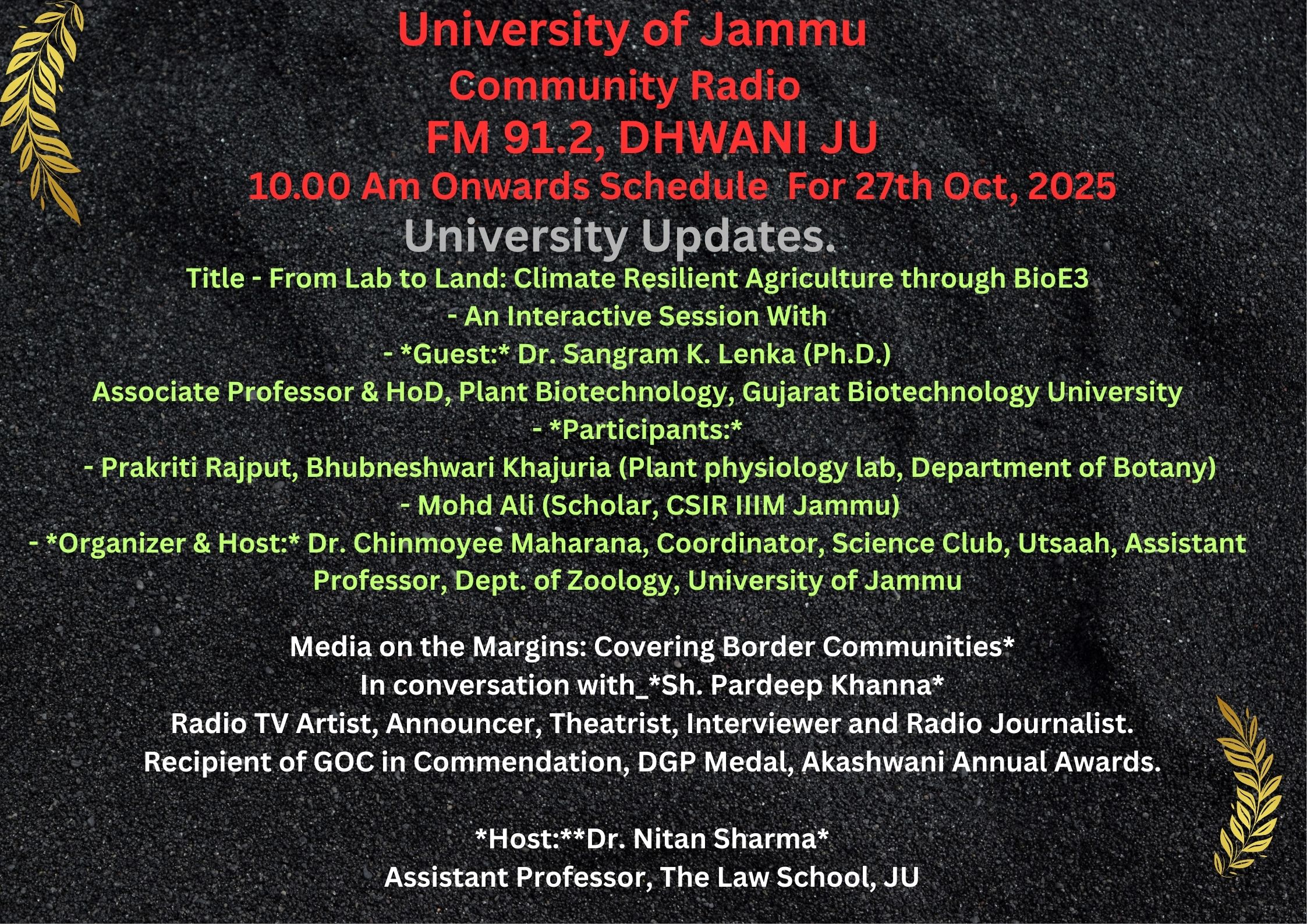 University of Jammu
Community Radio
FM 91.2, DHWANI JU
10.00 Am Onwards Schedule For 27th Oct, 2025
University Updates.

Title - From Lab to Land: Climate Resilient Agriculture through BioE3
- An Interactive Session With
- *Guest:* Dr. Sangram K. Lenka (Ph.D.)
Associate Professor & HoD, Plant Biotechnology, Gujarat Biotechnology University
- *Participants:*
- Prakriti Rajput, Bhubneshwari Khajuria (Plant physiology lab, Department of Botany)
- Mohd Ali (Scholar, CSIR IIIM Jammu)
- *Organizer & Host:* Dr. Chinmoyee Maharana, Coordinator, Science Club, Utsaah, Assistant Professor, Dept. of Zoology, University of Jammu

Media on the Margins: Covering Border Communities*
In conversation with_*Sh. Pardeep Khanna*
Radio TV Artist, Announcer, Theatrist, Interviewer and Radio Journalist.
Recipient of GOC in Commendation, DGP Medal, Akashwani Annual Awards.

*Host:**Dr. Nitan Sharma*
Assistant Professor, The Law School, JU